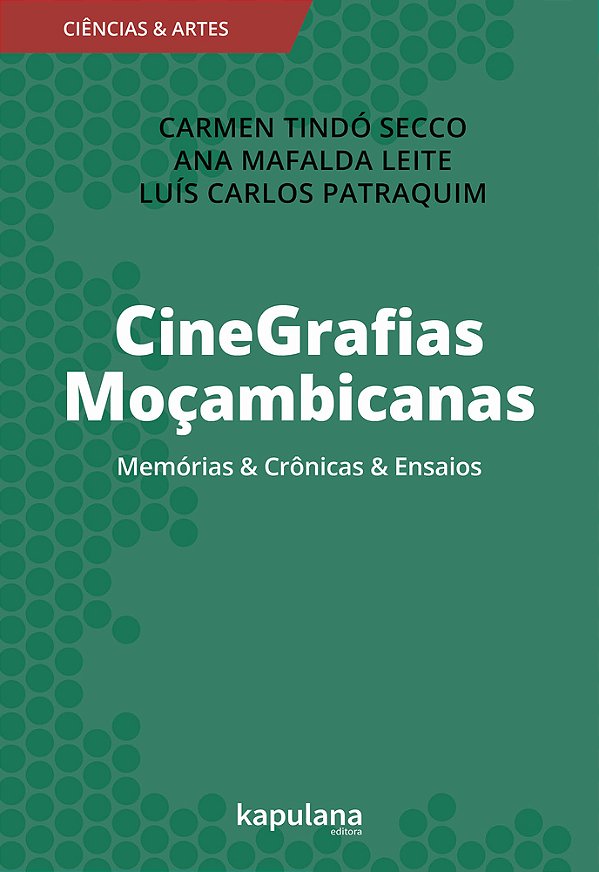 CIÊNCIAS & ARTES

CARMEN TINDÓ SECCO
ANA MAFALDA LEITE
LUÍS CARLOS PATRAQUIM

CineGrafias
Moçambicanas

Memórias & Crônicas & Ensaios

kapulana
editora